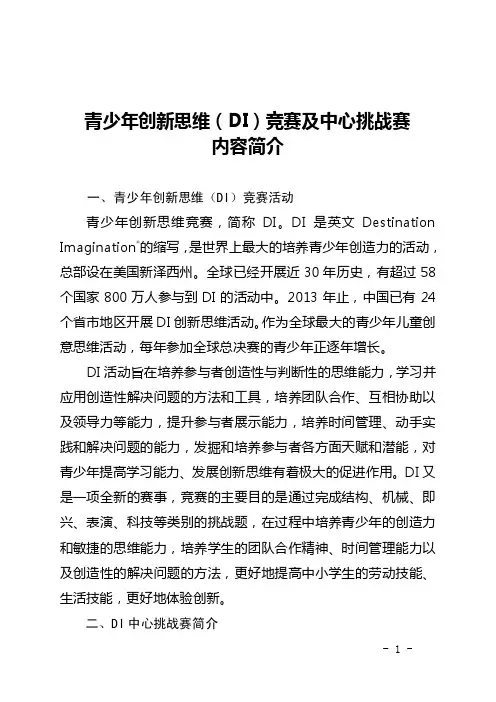 青少年创新思维（DI）竞赛及中心挑战赛
内容简介

一、青少年创新思维（DI）竞赛活动

青少年创新思维竞赛，简称 DI。DI 是英文 Destination Imagination®的缩写，是世界上最大的培养青少年创造力的活动，总部设在美国新泽西州。全球已经开展近 30 年历史，有超过 58 个国家 800 万人参与到 DI 的活动中。2013 年止，中国已有 24 个省市地区开展 DI 创新思维活动。作为全球最大的青少年儿童创意思维活动，每年参加全球总决赛的青少年正逐年增长。

DI 活动旨在培养参与者创造性与判断性的思维能力，学习并应用创造性解决问题的方法和工具，培养团队合作、互相协助以及领导力等能力，提升参与者展示能力，培养时间管理、动手实践和解决问题的能力，发掘和培养参与者各方面天赋和潜能，对青少年提高学习能力、发展创新思维有着极大的促进作用。DI 又是一项全新的赛事，竞赛的主要目的是通过完成结构、机械、即兴、表演、科技等类别的挑战题，在过程中培养青少年的创造力和敏捷的思维能力，培养学生的团队合作精神、时间管理能力以及创造性的解决问题的方法，更好地提高中小学生的劳动技能、生活技能，更好地体验创新。

二、DI 中心挑战赛简介

- 1 -